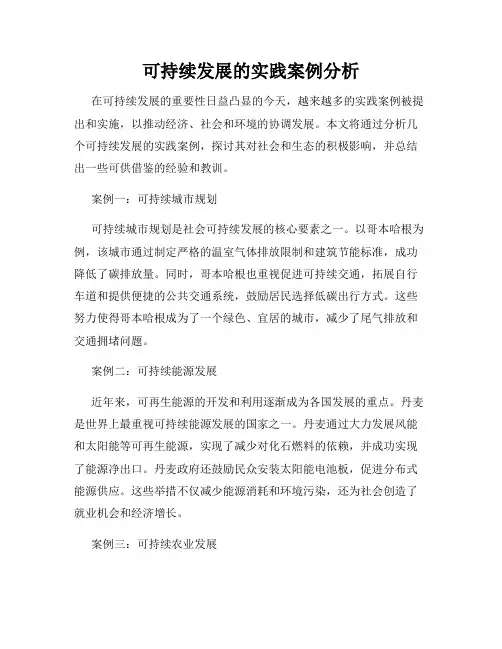 可持续发展的实践案例分析

在可持续发展的重要性日益凸显的今天，越来越多的实践案例被提出和实施，以推动经济、社会和环境的协调发展。本文将通过分析几个可持续发展的实践案例，探讨其对社会和生态的积极影响，并总结出一些可供借鉴的经验和教训。

案例一：可持续城市规划

可持续城市规划是社会可持续发展的核心要素之一。以哥本哈根为例，该城市通过制定严格的温室气体排放限制和建筑节能标准，成功降低了碳排放量。同时，哥本哈根也重视促进可持续交通，拓展自行车道和提供便捷的公共交通系统，鼓励居民选择低碳出行方式。这些努力使得哥本哈根成为了一个绿色、宜居的城市，减少了尾气排放和交通拥堵问题。

案例二：可持续能源发展

近年来，可再生能源的开发和利用逐渐成为各国发展的重点。丹麦是世界上最重视可持续能源发展的国家之一。丹麦通过大力发展风能和太阳能等可再生能源，实现了减少对化石燃料的依赖，并成功实现了能源净出口。丹麦政府还鼓励民众安装太阳能电池板，促进分布式能源供应。这些举措不仅减少能源消耗和环境污染，还为社会创造了就业机会和经济增长。

案例三：可持续农业发展